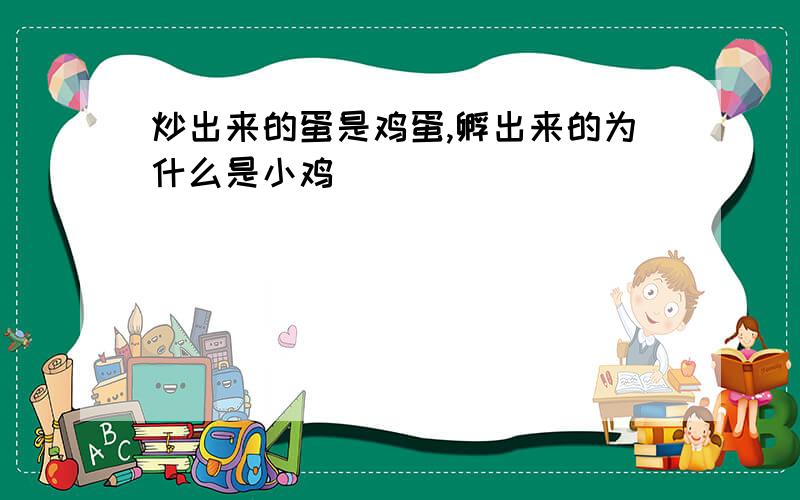 炒出来的蛋是鸡蛋,孵出来的为什么是小鸡

ABC